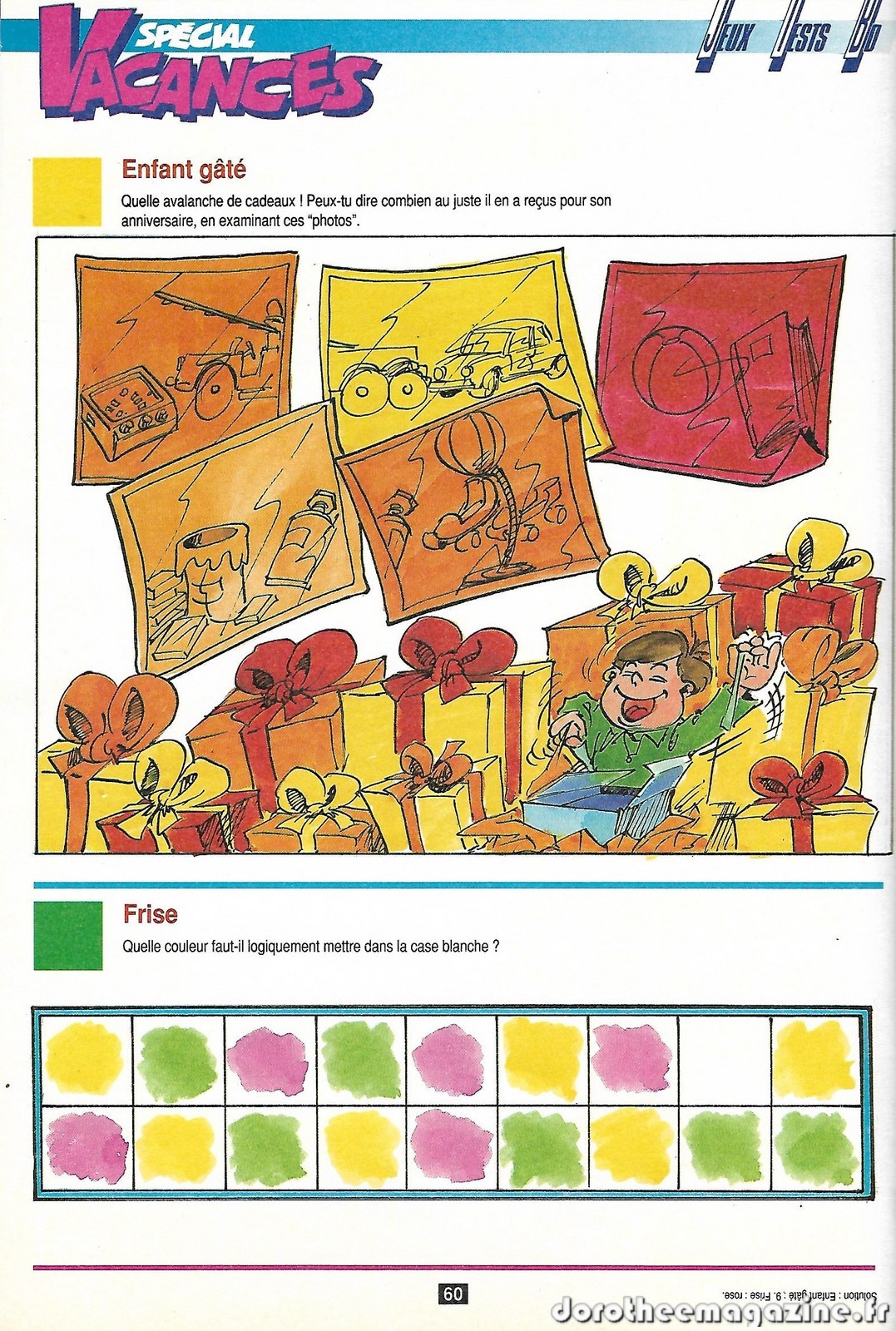 SPÉCIAL
VACANCES

JEUX TESTS BD

Enfant gâté

Quelle avalanche de cadeaux ! Peux-tu dire combien au juste il en a reçus pour son anniversaire, en examinant ces "photos".

Frise

Quelle couleur faut-il logiquement mettre dans la case blanche ?

60

Solution : Enfant gâté : 9. Frise : rose.

dorotheemagazine.fr